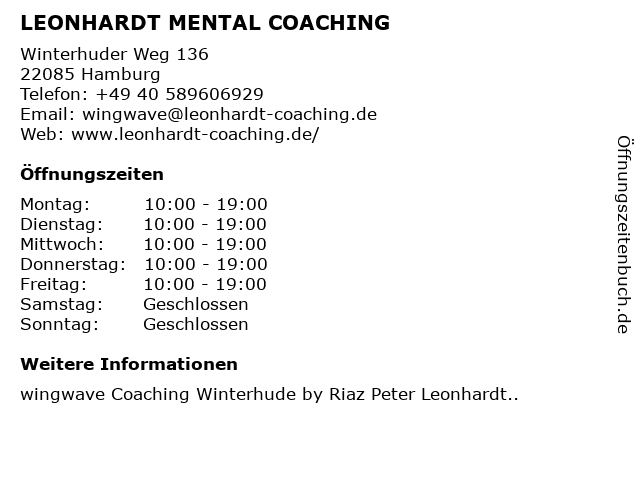 LEONHARDT MENTAL COACHING

Winterhuder Weg 136
22085 Hamburg
Telefon: +49 40 589606929
Email: wingwave@leonhardt-coaching.de
Web: www.leonhardt-coaching.de/

Öffnungszeiten

| Montag: | 10:00 - 19:00 |
|---|---|
| Dienstag: | 10:00 - 19:00 |
| Mittwoch: | 10:00 - 19:00 |
| Donnerstag: | 10:00 - 19:00 |
| Freitag: | 10:00 - 19:00 |
| Samstag: | Geschlossen |
| Sonntag: | Geschlossen |

Weitere Informationen

wingwave Coaching Winterhude by Riaz Peter Leonhardt..

Öffnungszeitenbuch.de